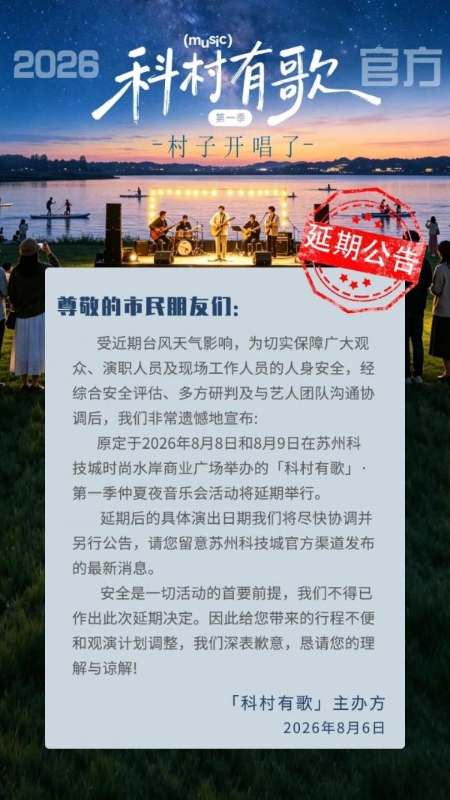 2026

(music)

科村有歌

官方

第一季

-村子开唱了-

延期公告

尊敬的市民朋友们:

受近期台风天气影响，为切实保障广大观众、演职人员及现场工作人员的人身安全，经综合安全评估、多方研判及与艺人团队沟通协调后，我们非常遗憾地宣布:

原定于2026年8月8日和8月9日在苏州科技城时尚水岸商业广场举办的「科村有歌」·第一季仲夏夜音乐会活动将延期举行。

延期后的具体演出日期我们将尽快协调并另行公告，请您留意苏州科技城官方渠道发布的最新消息。

安全是一切活动的首要前提，我们不得已作出此次延期决定。因此给您带来的行程不便和观演计划调整，我们深表歉意，恳请您的理解与谅解!

「科村有歌」主办方
2026年8月6日